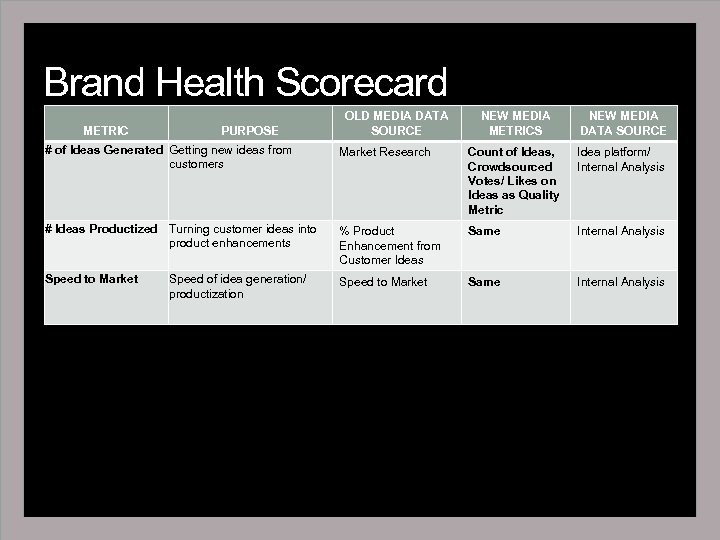 Brand Health Scorecard

| METRIC | PURPOSE | OLD MEDIA DATA SOURCE | NEW MEDIA METRICS | NEW MEDIA DATA SOURCE |
|---|---|---|---|---|
| # of Ideas Generated | Getting new ideas from customers | Market Research | Count of Ideas, Crowdsourced Votes/ Likes on Ideas as Quality Metric | Idea platform/ Internal Analysis |
| # Ideas Productized | Turning customer ideas into product enhancements | % Product Enhancement from Customer Ideas | Same | Internal Analysis |
| Speed to Market | Speed of idea generation/ productization | Speed to Market | Same | Internal Analysis |